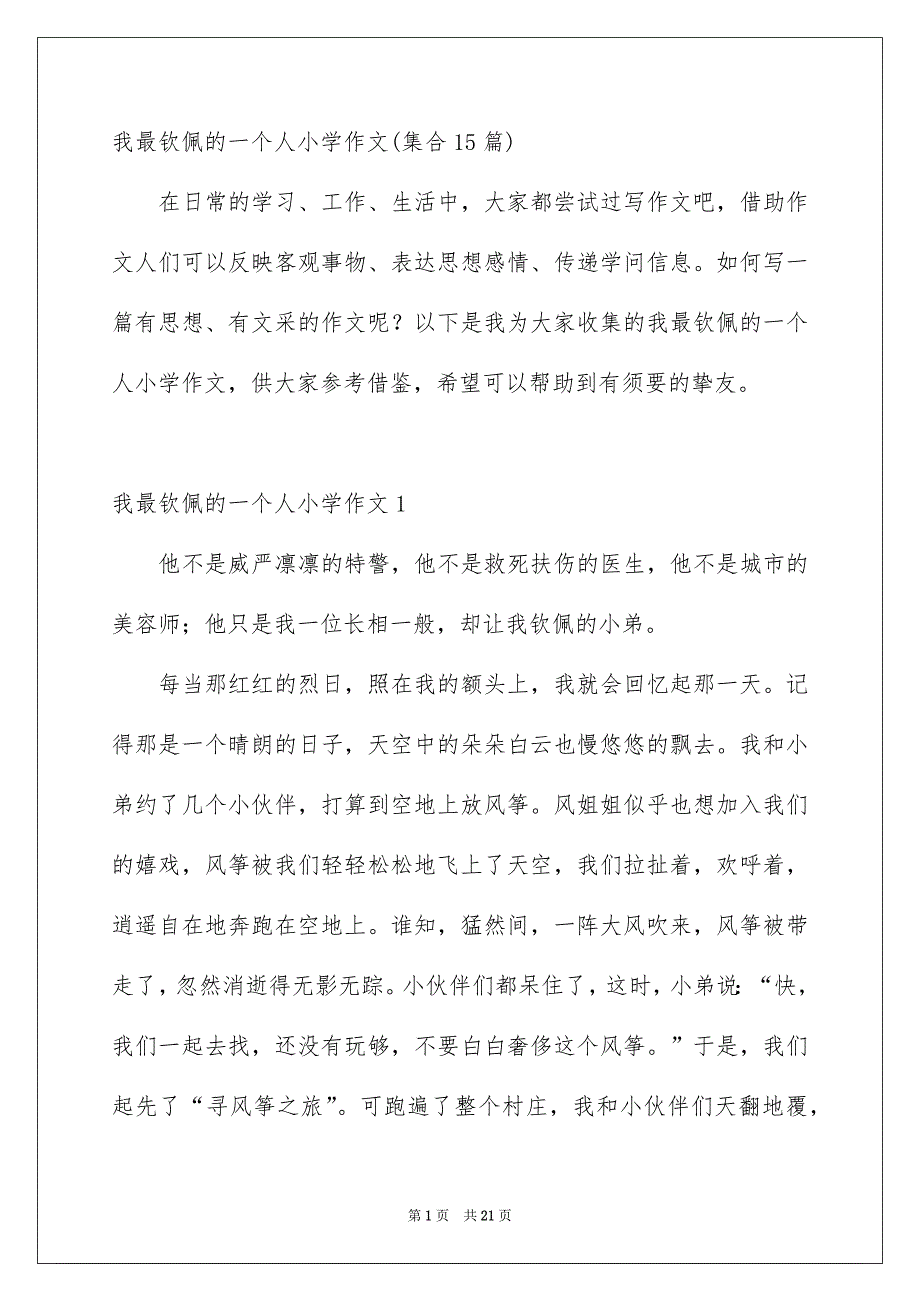 我最钦佩的一个人小学作文(集合15篇)

在日常的学习、工作、生活中，大家都尝试过写作文吧，借助作文人们可以反映客观事物、表达思想感情、传递学问信息。如何写一篇有思想、有文采的作文呢？以下是我为大家收集的我最钦佩的一个人小学作文，供大家参考借鉴，希望可以帮助到有须要的挚友。

我最钦佩的一个人小学作文1

他不是威严凛凛的特警，他不是救死扶伤的医生，他不是城市的美容师；他只是我一位长相一般，却让我钦佩的小弟。

每当那红红的烈日，照在我的额头上，我就会回忆起那一天。记得那是一个晴朗的日子，天空中的朵朵白云也慢悠悠的飘去。我和小弟约了几个小伙伴，打算到空地上放风筝。风姐姐似乎也想加入我们的嬉戏，风筝被我们轻轻松松地飞上了天空，我们拉扯着，欢呼着，逍遥自在地奔跑在空地上。谁知，猛然间，一阵大风吹来，风筝被带走了，忽然消逝得无影无踪。小伙伴们都呆住了，这时，小弟说：“快，我们一起去找，还没有玩够，不要白白奢侈这个风筝。”于是，我们起先了“寻风筝之旅”。可跑遍了整个村庄，我和小伙伴们天翻地覆，

第1页　共21页